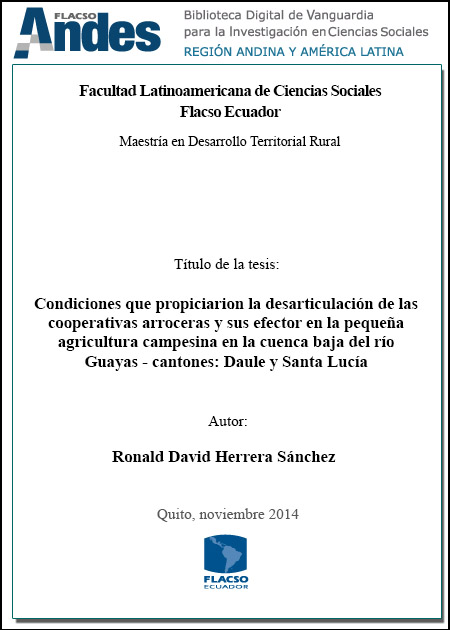 FLACSO Andes

Biblioteca Digital de Vanguardia para la Investigación en Ciencias Sociales
REGIÓN ANDINA Y AMÉRICA LATINA

Facultad Latinoamericana de Ciencias Sociales
Flacso Ecuador

Maestría en Desarrollo Territorial Rural

Título de la tesis:

Condiciones que propiciarion la desarticulación de las cooperativas arroceras y sus efector en la pequeña agricultura campesina en la cuenca baja del río Guayas - cantones: Daule y Santa Lucía

Autor:

Ronald David Herrera Sánchez

Quito, noviembre 2014

FLACSO
ECUADOR